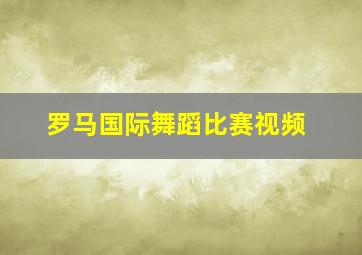 罗马国际舞蹈比赛视频